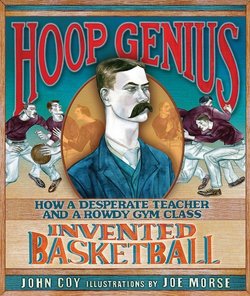 HOOP GENIUS

HOW A DESPERATE TEACHER AND A ROWDY GYM CLASS

INVENTED BASKETBALL

JOHN COY ILLUSTRATIONS BY JOE MORSE